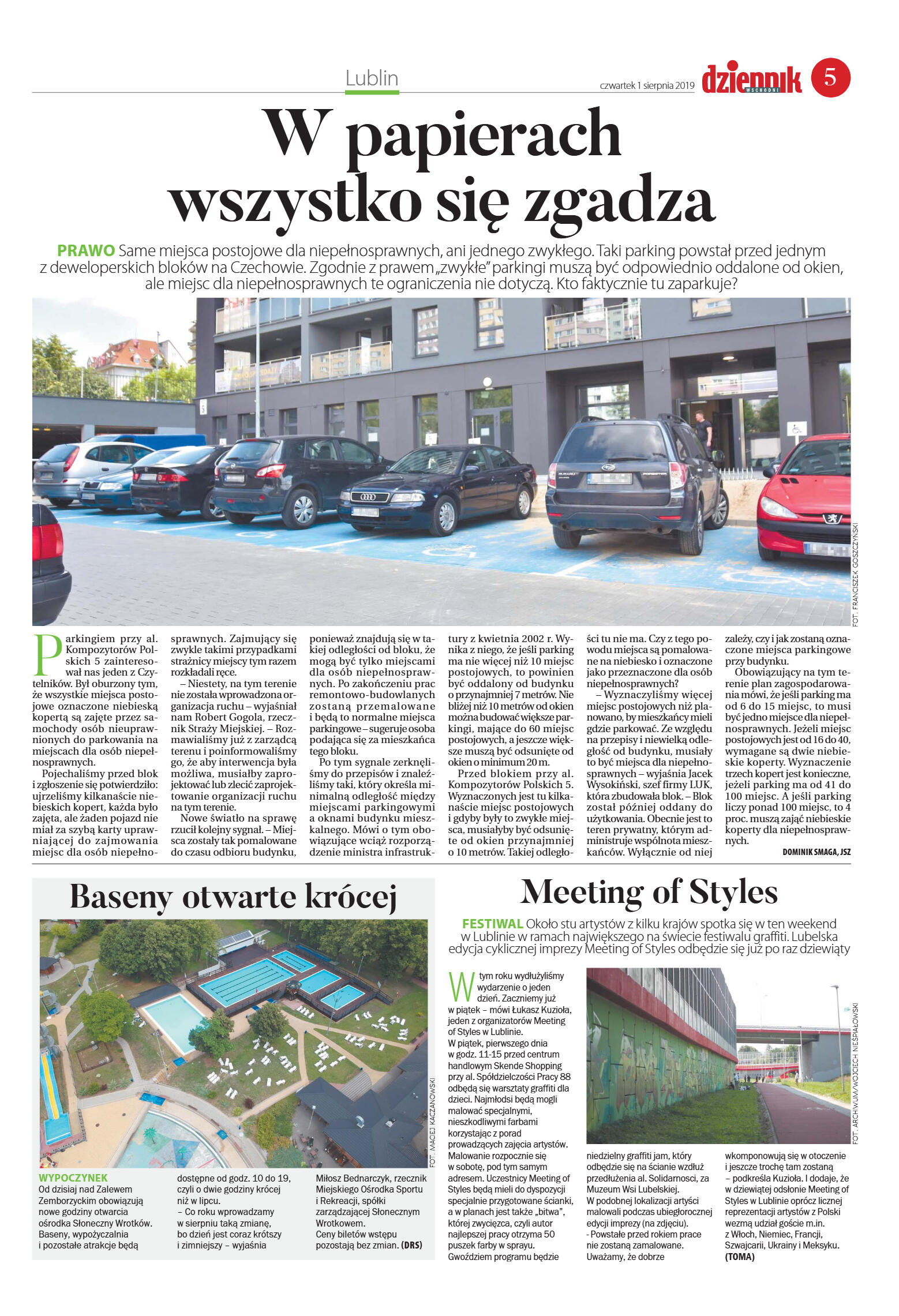 Lublin

czwartek 1 sierpnia 2019

dziennik WSCHODNI

5

W papierach wszystko się zgadza

PRAWO Same miejsca postojowe dla niepełnosprawnych, ani jednego zwykłego. Taki parking powstał przed jednym z deweloperskich bloków na Czechowie. Zgodnie z prawem „zwykłe" parkingi muszą być odpowiednio oddalone od okien, ale miejsc dla niepełnosprawnych te ograniczenia nie dotyczą. Kto faktycznie tu zaparkuje?

FOT. FRANCISZEK GOSZCZYŃSKI

Parkingiem przy al. Kompozytorów Polskich 5 zainteresował nas jeden z Czytelników. Był oburzony tym, że wszystkie miejsca postojowe oznaczone niebieską kopertą są zajęte przez samochody osób nieuprawnionych do parkowania na miejscach dla osób niepełnosprawnych.

Pojechaliśmy przed blok i zgłoszenie się potwierdziło: ujrzeliśmy kilkanaście niebieskich kopert, każda była zajęta, ale żaden pojazd nie miał za szybą karty uprawniającej do zajmowania miejsc dla osób niepełnosprawnych. Zajmujący się zwykle takimi przypadkami strażnicy miejscy tym razem rozkładali ręce.

– Niestety, na tym terenie nie została wprowadzona organizacja ruchu – wyjaśniał nam Robert Gogola, rzecznik Straży Miejskiej. – Rozmawialiśmy już z zarządcą terenu i poinformowaliśmy go, że aby interwencja była możliwa, musiałby zaprojektować lub zlecić zaprojektowanie organizacji ruchu na tym terenie.

Nowe światło na sprawę rzucił kolejny sygnał. – Miejsca zostały tak pomalowane do czasu odbioru budynku, ponieważ znajdują się w takiej odległości od bloku, że mogą być tylko miejscami dla osób niepełnosprawnych. Po zakończeniu prac remontowo-budowlanych zostaną przemalowane i będą to normalne miejsca parkingowe – sugeruje osoba podająca się za mieszkańca tego bloku.

Po tym sygnale zerknęliśmy do przepisów i znaleźliśmy taki, który określa minimalną odległość między miejscami parkingowymi a oknami budynku mieszkalnego. Mówi o tym obowiązujące wciąż rozporządzenie ministra infrastruktury z kwietnia 2002 r. Wynika z niego, że jeśli parking ma nie więcej niż 10 miejsc postojowych, to powinien być oddalony od budynku o przynajmniej 7 metrów. Nie bliżej niż 10 metrów od okien można budować większe parkingi, mające do 60 miejsc postojowych, a jeszcze większe muszą być odsunięte od okien o minimum 20 m.

Przed blokiem przy al. Kompozytorów Polskich 5. Wyznaczonych jest tu kilkanaście miejsc postojowych i gdyby były to zwykłe miejsca, musiałyby być odsunięte od okien przynajmniej o 10 metrów. Takiej odległości tu nie ma. Czy z tego powodu miejsca są pomalowane na niebiesko i oznaczone jako przeznaczone dla osób niepełnosprawnych?

– Wyznaczyliśmy więcej miejsc postojowych niż planowano, by mieszkańcy mieli gdzie parkować. Ze względu na przepisy i niewielką odległość od budynku, musiały to być miejsca dla niepełnosprawnych – wyjaśnia Jacek Wysokiński, szef firmy LUK, która zbudowała blok. – Blok został później oddany do użytkowania. Obecnie jest to teren prywatny, którym administruje wspólnota mieszkańców. Wyłącznie od niej zależy, czy i jak zostaną oznaczone miejsca parkingowe przy budynku.

Obowiązujący na tym terenie plan zagospodarowania mówi, że jeśli parking ma od 6 do 15 miejsc, to musi być jedno miejsce dla niepełnosprawnych. Jeżeli miejsc postojowych jest od 16 do 40, wymagane są dwie niebieskie koperty. Wyznaczenie trzech kopert jest konieczne, jeżeli parking ma od 41 do 100 miejsc. A jeśli parking liczy ponad 100 miejsc, to 4 proc. muszą zająć niebieskie koperty dla niepełnosprawnych.

DOMINIK SMAGA, JSZ

Baseny otwarte krócej

FOT. MACIEJ KACZANOWSKI

WYPOCZYNEK
Od dzisiaj nad Zalewem Zemborzyckim obowiązują nowe godziny otwarcia ośrodka Słoneczny Wrotków. Baseny, wypożyczalnia i pozostałe atrakcje będą dostępne od godz. 10 do 19, czyli o dwie godziny krócej niż w lipcu.
– Co roku wprowadzamy w sierpniu taką zmianę, bo dzień jest coraz krótszy i zimniejszy – wyjaśnia Miłosz Bednarczyk, rzecznik Miejskiego Ośrodka Sportu i Rekreacji, spółki zarządzającej Słonecznym Wrotkowem.
Ceny biletów wstępu pozostają bez zmian. (DRS)

Meeting of Styles

FESTIWAL Około stu artystów z kilku krajów spotka się w ten weekend w Lublinie w ramach największego na świecie festiwalu graffiti. Lubelska edycja cyklicznej imprezy Meeting of Styles odbędzie się już po raz dziewiąty

W tym roku wydłużyliśmy wydarzenie o jeden dzień. Zaczniemy już w piątek – mówi Łukasz Kuzioła, jeden z organizatorów Meeting of Styles w Lublinie.
W piątek, pierwszego dnia w godz. 11-15 przed centrum handlowym Skende Shopping przy al. Spółdzielczości Pracy 88 odbędą się warsztaty graffiti dla dzieci. Najmłodsi będą mogli malować specjalnymi, nieszkodliwymi farbami korzystając z porad prowadzących zajęcia artystów. Malowanie rozpocznie się w sobotę, pod tym samym adresem. Uczestnicy Meeting of Styles będą mieli do dyspozycji specjalnie przygotowane ścianki, a w planach jest także „bitwa", której zwycięzca, czyli autor najlepszej pracy otrzyma 50 puszek farby w sprayu. Gwoździem programu będzie niedzielny graffiti jam, który odbędzie się na ścianie wzdłuż przedłużenia al. Solidarnosci, za Muzeum Wsi Lubelskiej.
W podobnej lokalizacji artyści malowali podczas ubiegłorocznej edycji imprezy (na zdjęciu).
- Powstałe przed rokiem prace nie zostaną zamalowane. Uważamy, że dobrze wkomponowują się w otoczenie i jeszcze trochę tam zostaną – podkreśla Kuzioła. I dodaje, że w dziewiątej odsłonie Meeting of Styles w Lublinie oprócz licznej reprezentacji artystów z Polski wezmą udział goście m.in. z Włoch, Niemiec, Francji, Szwajcarii, Ukrainy i Meksyku. (TOMA)

FOT. ARCHIWUM/WOJCIECH NIEŚPIAŁOWSKI